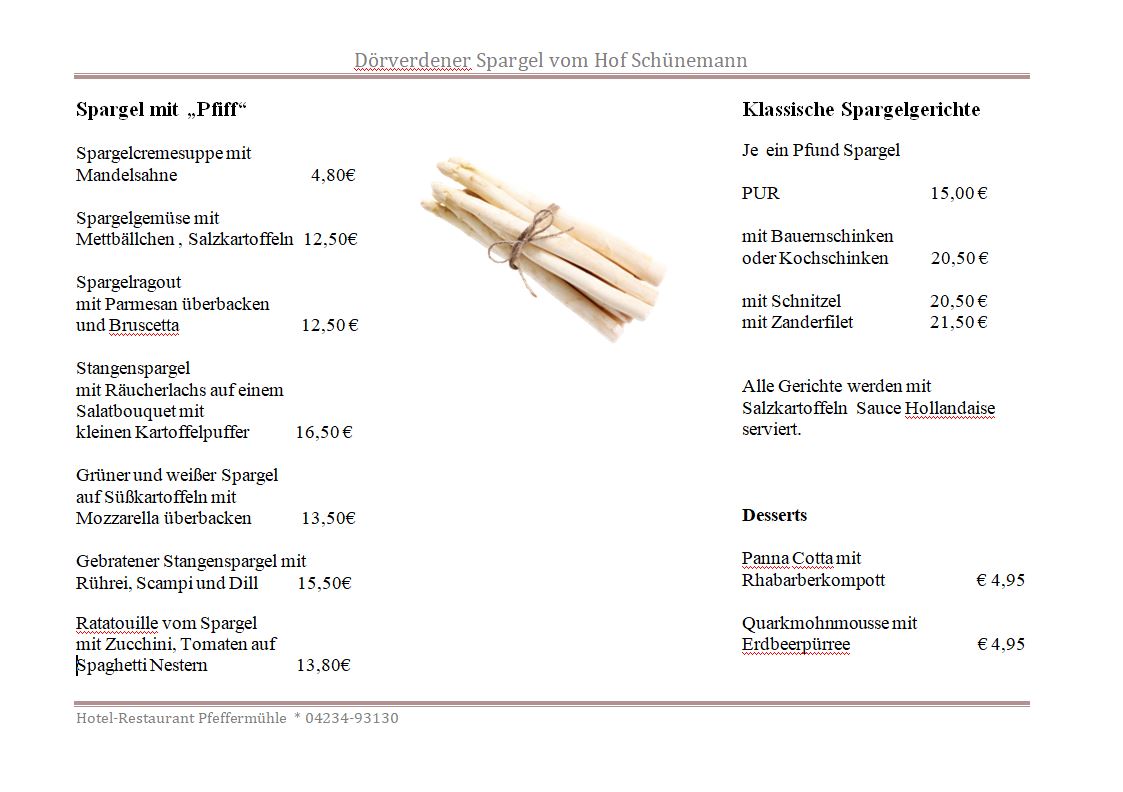 Dörverdener Spargel vom Hof Schünemann

Spargel mit „Pfiff“

Spargelcremesuppe mit Mandelsahne 4,80€

Spargelgemüse mit Mettbällchen , Salzkartoffeln 12,50€

Spargelragout mit Parmesan überbacken und Bruscetta 12,50 €

Stangenspargel mit Räucherlachs auf einem Salatbouquet mit kleinen Kartoffelpuffer 16,50 €

Grüner und weißer Spargel auf Süßkartoffeln mit Mozzarella überbacken 13,50€

Gebratener Stangenspargel mit Rührei, Scampi und Dill 15,50€

Ratatouille vom Spargel mit Zucchini, Tomaten auf Spaghetti Nestern 13,80€

Klassische Spargelgerichte

Je ein Pfund Spargel

PUR 15,00 €

mit Bauernschinken oder Kochschinken 20,50 €

mit Schnitzel 20,50 €
mit Zanderfilet 21,50 €

Alle Gerichte werden mit Salzkartoffeln Sauce Hollandaise serviert.

Desserts

Panna Cotta mit Rhabarberkompott € 4,95

Quarkmohnmousse mit Erdbeerpürree € 4,95

Hotel-Restaurant Pfeffermühle * 04234-93130